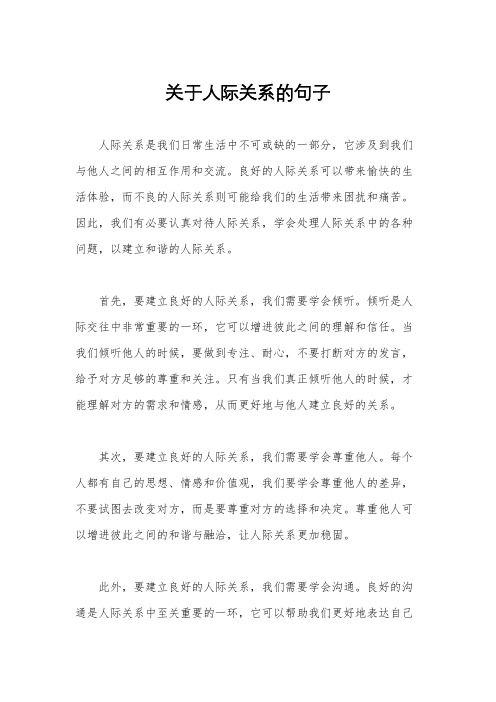 关于人际关系的句子

人际关系是我们日常生活中不可或缺的一部分，它涉及到我们与他人之间的相互作用和交流。良好的人际关系可以带来愉快的生活体验，而不良的人际关系则可能给我们的生活带来困扰和痛苦。因此，我们有必要认真对待人际关系，学会处理人际关系中的各种问题，以建立和谐的人际关系。

首先，要建立良好的人际关系，我们需要学会倾听。倾听是人际交往中非常重要的一环，它可以增进彼此之间的理解和信任。当我们倾听他人的时候，要做到专注、耐心，不要打断对方的发言，给予对方足够的尊重和关注。只有当我们真正倾听他人的时候，才能理解对方的需求和情感，从而更好地与他人建立良好的关系。

其次，要建立良好的人际关系，我们需要学会尊重他人。每个人都有自己的思想、情感和价值观，我们要学会尊重他人的差异，不要试图去改变对方，而是要尊重对方的选择和决定。尊重他人可以增进彼此之间的和谐与融洽，让人际关系更加稳固。

此外，要建立良好的人际关系，我们需要学会沟通。良好的沟通是人际关系中至关重要的一环，它可以帮助我们更好地表达自己